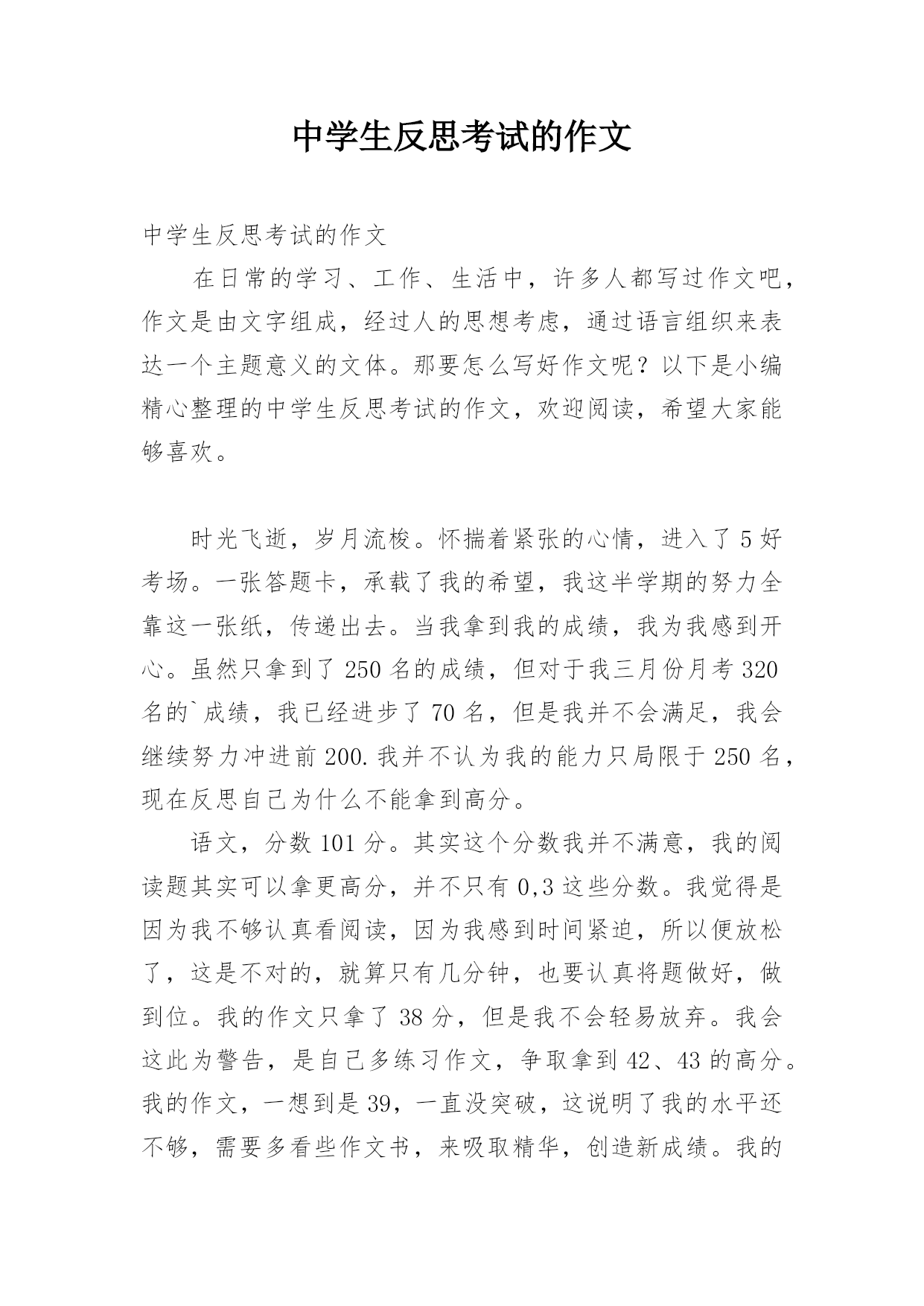 中学生反思考试的作文

中学生反思考试的作文

在日常的学习、工作、生活中，许多人都写过作文吧，作文是由文字组成，经过人的思想考虑，通过语言组织来表达一个主题意义的文体。那要怎么写好作文呢？以下是小编精心整理的中学生反思考试的作文，欢迎阅读，希望大家能够喜欢。

时光飞逝，岁月流梭。怀揣着紧张的心情，进入了5好考场。一张答题卡，承载了我的希望，我这半学期的努力全靠这一张纸，传递出去。当我拿到我的成绩，我为我感到开心。虽然只拿到了250名的成绩，但对于我三月份月考320名的`成绩，我已经进步了70名，但是我并不会满足，我会继续努力冲进前200.我并不认为我的能力只局限于250名，现在反思自己为什么不能拿到高分。

语文，分数101分。其实这个分数我并不满意，我的阅读题其实可以拿更高分，并不只有0,3这些分数。我觉得是因为我不够认真看阅读，因为我感到时间紧迫，所以便放松了，这是不对的，就算只有几分钟，也要认真将题做好，做到位。我的作文只拿了38分，但是我不会轻易放弃。我会这此为警告，是自己多练习作文，争取拿到42、43的高分。我的作文，一想到是39，一直没突破，这说明了我的水平还不够，需要多看些作文书，来吸取精华，创造新成绩。我的